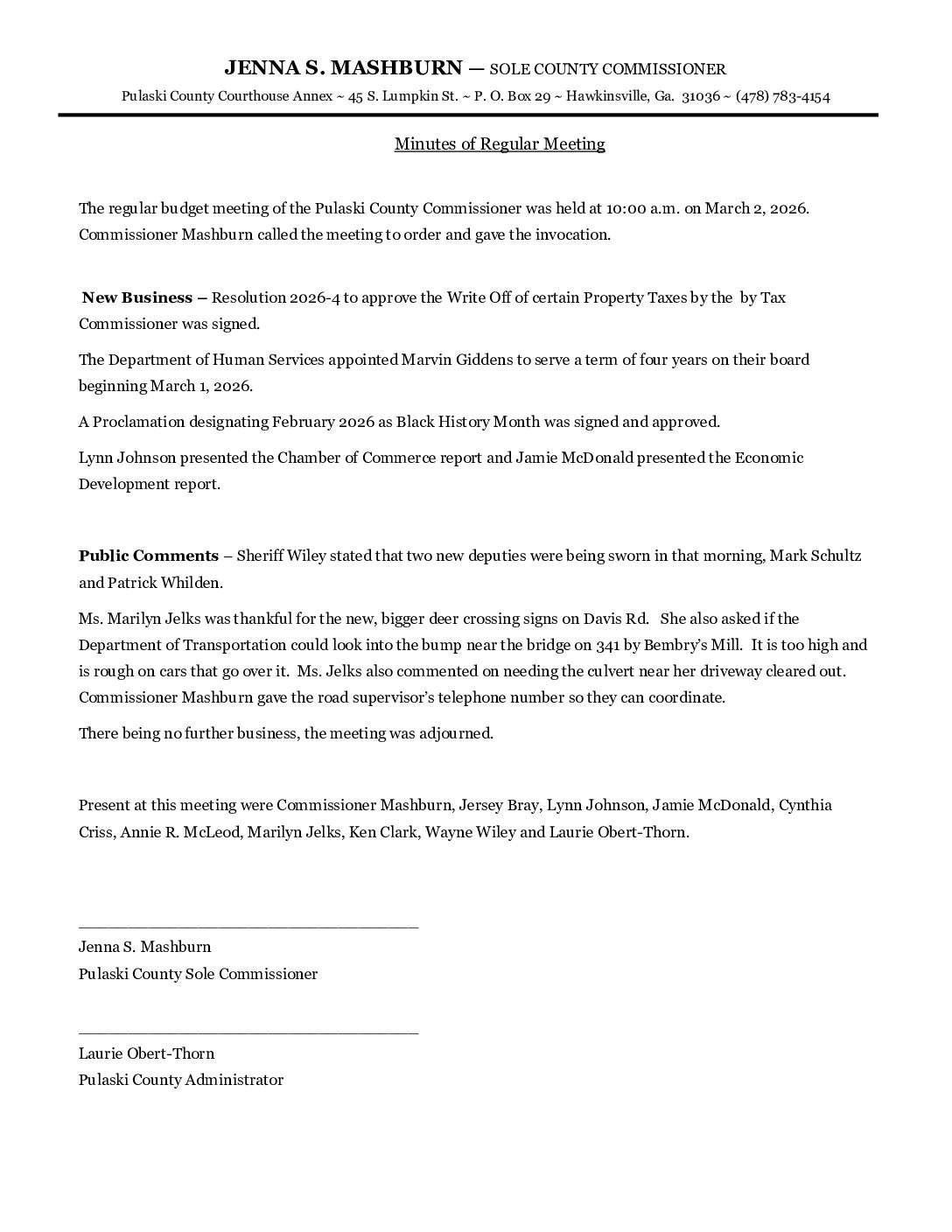 JENNA S. MASHBURN — SOLE COUNTY COMMISSIONER

Pulaski County Courthouse Annex ~ 45 S. Lumpkin St. ~ P. O. Box 29 ~ Hawkinsville, Ga. 31036 ~ (478) 783-4154

Minutes of Regular Meeting

The regular budget meeting of the Pulaski County Commissioner was held at 10:00 a.m. on March 2, 2026. Commissioner Mashburn called the meeting to order and gave the invocation.

New Business – Resolution 2026-4 to approve the Write Off of certain Property Taxes by the by Tax Commissioner was signed.

The Department of Human Services appointed Marvin Giddens to serve a term of four years on their board beginning March 1, 2026.

A Proclamation designating February 2026 as Black History Month was signed and approved.

Lynn Johnson presented the Chamber of Commerce report and Jamie McDonald presented the Economic Development report.

Public Comments – Sheriff Wiley stated that two new deputies were being sworn in that morning, Mark Schultz and Patrick Whilden.

Ms. Marilyn Jelks was thankful for the new, bigger deer crossing signs on Davis Rd. She also asked if the Department of Transportation could look into the bump near the bridge on 341 by Bembry's Mill. It is too high and is rough on cars that go over it. Ms. Jelks also commented on needing the culvert near her driveway cleared out. Commissioner Mashburn gave the road supervisor's telephone number so they can coordinate.

There being no further business, the meeting was adjourned.

Present at this meeting were Commissioner Mashburn, Jersey Bray, Lynn Johnson, Jamie McDonald, Cynthia Criss, Annie R. McLeod, Marilyn Jelks, Ken Clark, Wayne Wiley and Laurie Obert-Thorn.

Jenna S. Mashburn
Pulaski County Sole Commissioner

Laurie Obert-Thorn
Pulaski County Administrator